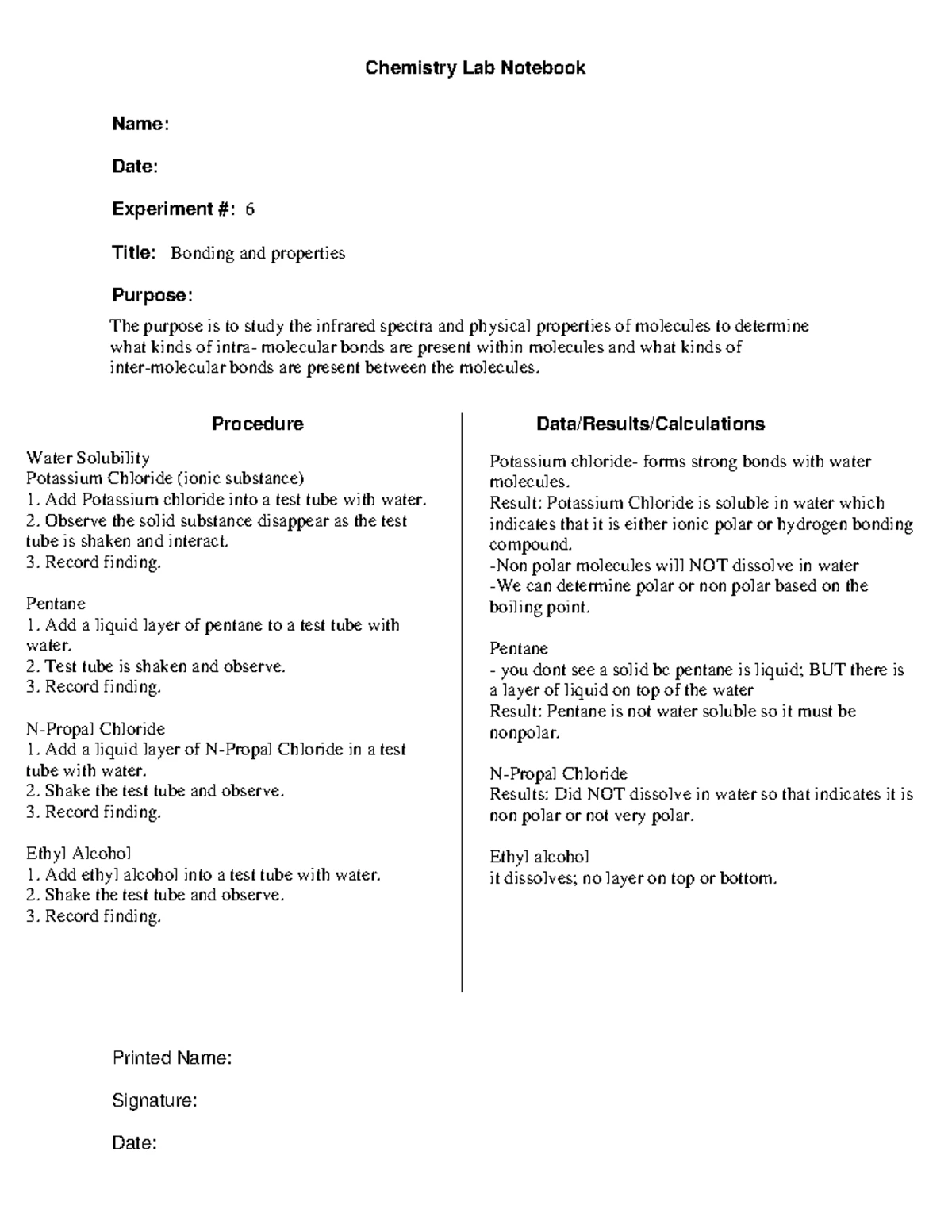 Chemistry Lab Notebook

Name:

Date:

Experiment #: 6

Title: Bonding and properties

Purpose:

The purpose is to study the infrared spectra and physical properties of molecules to determine what kinds of intra- molecular bonds are present within molecules and what kinds of inter-molecular bonds are present between the molecules.

Procedure

Water Solubility
Potassium Chloride (ionic substance)
1. Add Potassium chloride into a test tube with water.
2. Observe the solid substance disappear as the test tube is shaken and interact.
3. Record finding.

Pentane
1. Add a liquid layer of pentane to a test tube with water.
2. Test tube is shaken and observe.
3. Record finding.

N-Propal Chloride
1. Add a liquid layer of N-Propal Chloride in a test tube with water.
2. Shake the test tube and observe.
3. Record finding.

Ethyl Alcohol
1. Add ethyl alcohol into a test tube with water.
2. Shake the test tube and observe.
3. Record finding.

Data/Results/Calculations

Potassium chloride- forms strong bonds with water molecules.
Result: Potassium Chloride is soluble in water which indicates that it is either ionic polar or hydrogen bonding compound.
-Non polar molecules will NOT dissolve in water
-We can determine polar or non polar based on the boiling point.

Pentane
- you dont see a solid bc pentane is liquid; BUT there is a layer of liquid on top of the water
Result: Pentane is not water soluble so it must be nonpolar.

N-Propal Chloride
Results: Did NOT dissolve in water so that indicates it is non polar or not very polar.

Ethyl alcohol
it dissolves; no layer on top or bottom.

Printed Name:

Signature:

Date: